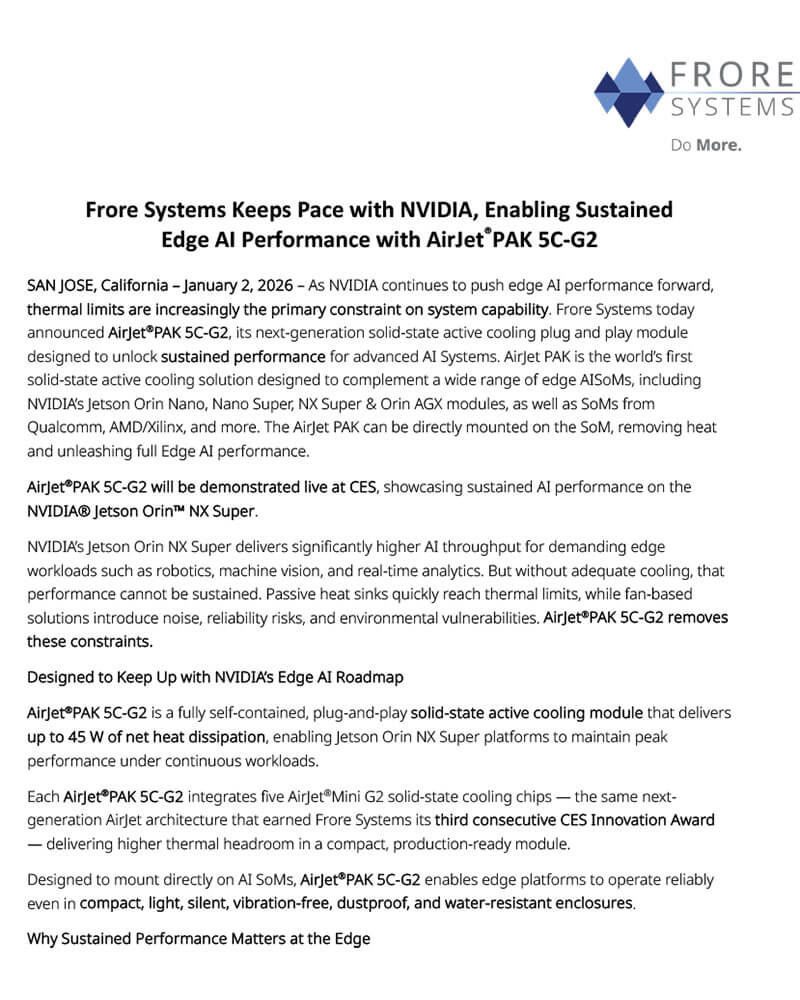 FRORE
SYSTEMS
Do More.

Frore Systems Keeps Pace with NVIDIA, Enabling Sustained Edge AI Performance with AirJet®PAK 5C-G2

SAN JOSE, California – January 2, 2026 – As NVIDIA continues to push edge AI performance forward, thermal limits are increasingly the primary constraint on system capability. Frore Systems today announced AirJet®PAK 5C-G2, its next-generation solid-state active cooling plug and play module designed to unlock sustained performance for advanced AI Systems. AirJet PAK is the world's first solid-state active cooling solution designed to complement a wide range of edge AISoMs, including NVIDIA's Jetson Orin Nano, Nano Super, NX Super & Orin AGX modules, as well as SoMs from Qualcomm, AMD/Xilinx, and more. The AirJet PAK can be directly mounted on the SoM, removing heat and unleashing full Edge AI performance.

AirJet®PAK 5C-G2 will be demonstrated live at CES, showcasing sustained AI performance on the NVIDIA® Jetson Orin™ NX Super.

NVIDIA's Jetson Orin NX Super delivers significantly higher AI throughput for demanding edge workloads such as robotics, machine vision, and real-time analytics. But without adequate cooling, that performance cannot be sustained. Passive heat sinks quickly reach thermal limits, while fan-based solutions introduce noise, reliability risks, and environmental vulnerabilities. AirJet®PAK 5C-G2 removes these constraints.

Designed to Keep Up with NVIDIA's Edge AI Roadmap

AirJet®PAK 5C-G2 is a fully self-contained, plug-and-play solid-state active cooling module that delivers up to 45 W of net heat dissipation, enabling Jetson Orin NX Super platforms to maintain peak performance under continuous workloads.

Each AirJet®PAK 5C-G2 integrates five AirJet®Mini G2 solid-state cooling chips — the same next-generation AirJet architecture that earned Frore Systems its third consecutive CES Innovation Award — delivering higher thermal headroom in a compact, production-ready module.

Designed to mount directly on AI SoMs, AirJet®PAK 5C-G2 enables edge platforms to operate reliably even in compact, light, silent, vibration-free, dustproof, and water-resistant enclosures.

Why Sustained Performance Matters at the Edge